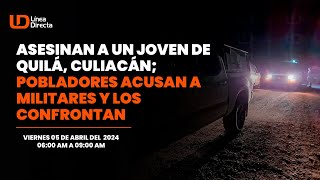 LD Línea Directa

ASESINAN A UN JOVEN DE QUILÁ, CULIACÁN; POBLADORES ACUSAN A MILITARES Y LOS CONFRONTAN

VIERNES 05 DE ABRIL DEL 2024
06:00 AM A 09:00 AM